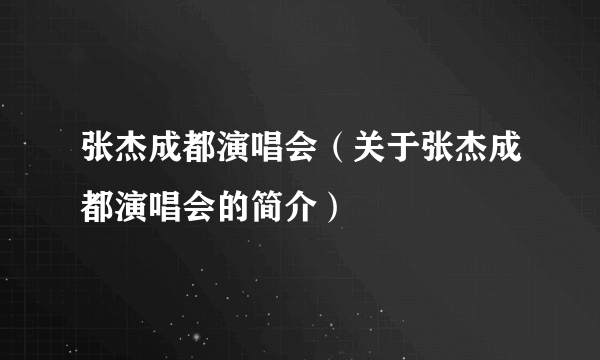 张杰成都演唱会（关于张杰成都演唱会的简介）